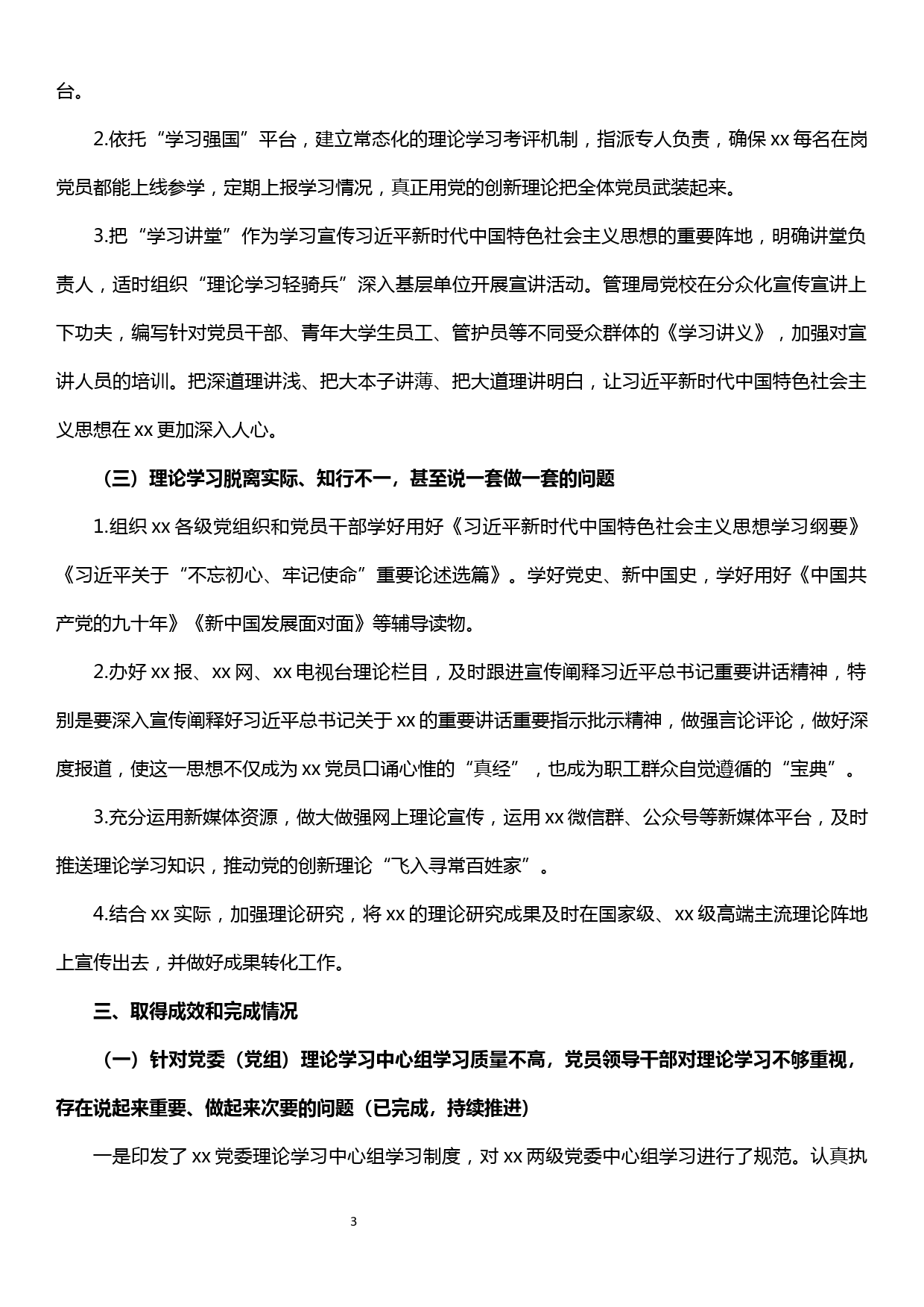 台。

2.依托“学习强国”平台，建立常态化的理论学习考评机制，指派专人负责，确保 xx 每名在岗党员都能上线参学，定期上报学习情况，真正用党的创新理论把全体党员武装起来。

3.把“学习讲堂”作为学习宣传习近平新时代中国特色社会主义思想的重要阵地，明确讲堂负责人，适时组织“理论学习轻骑兵”深入基层单位开展宣讲活动。管理局党校在分众化宣传宣讲上下功夫，编写针对党员干部、青年大学生员工、管护员等不同受众群体的《学习讲义》，加强对宣讲人员的培训。把深道理讲浅、把大本子讲薄、把大道理讲明白，让习近平新时代中国特色社会主义思想在 xx 更加深入人心。

（三）理论学习脱离实际、知行不一，甚至说一套做一套的问题

1.组织 xx 各级党组织和党员干部学好用好《习近平新时代中国特色社会主义思想学习纲要》《习近平关于“不忘初心、牢记使命”重要论述选篇》。学好党史、新中国史，学好用好《中国共产党的九十年》《新中国发展面对面》等辅导读物。

2.办好 xx 报、xx 网、xx 电视台理论栏目，及时跟进宣传阐释习近平总书记重要讲话精神，特别是要深入宣传阐释好习近平总书记关于 xx 的重要讲话重要指示批示精神，做强言论评论，做好深度报道，使这一思想不仅成为 xx 党员口诵心惟的“真经”，也成为职工群众自觉遵循的“宝典”。

3.充分运用新媒体资源，做大做强网上理论宣传，运用 xx 微信群、公众号等新媒体平台，及时推送理论学习知识，推动党的创新理论“飞入寻常百姓家”。

4.结合 xx 实际，加强理论研究，将 xx 的理论研究成果及时在国家级、xx 级高端主流理论阵地上宣传出去，并做好成果转化工作。

三、取得成效和完成情况

（一）针对党委（党组）理论学习中心组学习质量不高，党员领导干部对理论学习不够重视，存在说起来重要、做起来次要的问题（已完成，持续推进）

一是印发了 xx 党委理论学习中心组学习制度，对 xx 两级党委中心组学习进行了规范。认真执

3